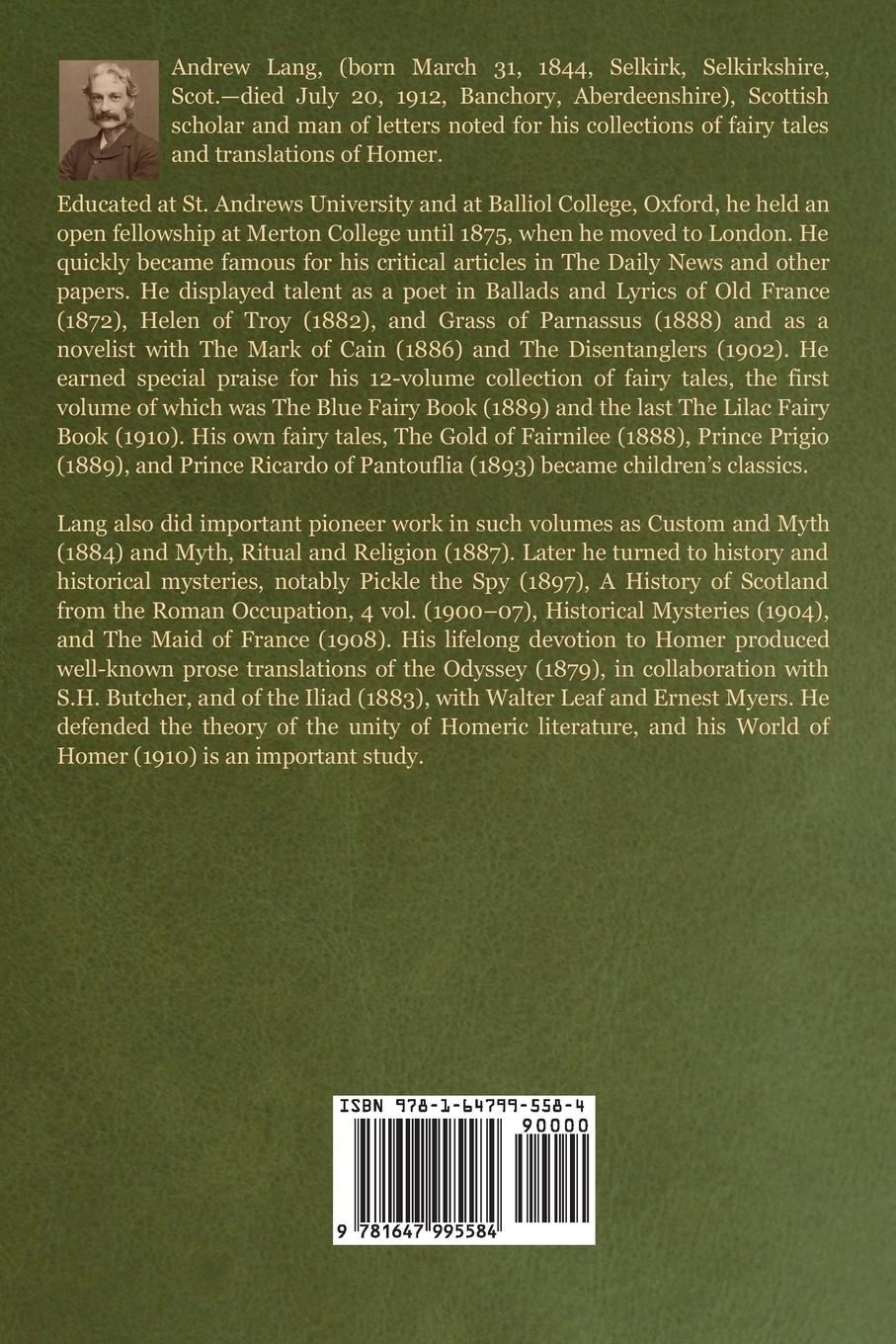 Andrew Lang, (born March 31, 1844, Selkirk, Selkirkshire, Scot.—died July 20, 1912, Banchory, Aberdeenshire), Scottish scholar and man of letters noted for his collections of fairy tales and translations of Homer.

Educated at St. Andrews University and at Balliol College, Oxford, he held an open fellowship at Merton College until 1875, when he moved to London. He quickly became famous for his critical articles in The Daily News and other papers. He displayed talent as a poet in Ballads and Lyrics of Old France (1872), Helen of Troy (1882), and Grass of Parnassus (1888) and as a novelist with The Mark of Cain (1886) and The Disentanglers (1902). He earned special praise for his 12-volume collection of fairy tales, the first volume of which was The Blue Fairy Book (1889) and the last The Lilac Fairy Book (1910). His own fairy tales, The Gold of Fairnilee (1888), Prince Prigio (1889), and Prince Ricardo of Pantouflia (1893) became children's classics.

Lang also did important pioneer work in such volumes as Custom and Myth (1884) and Myth, Ritual and Religion (1887). Later he turned to history and historical mysteries, notably Pickle the Spy (1897), A History of Scotland from the Roman Occupation, 4 vol. (1900–07), Historical Mysteries (1904), and The Maid of France (1908). His lifelong devotion to Homer produced well-known prose translations of the Odyssey (1879), in collaboration with S.H. Butcher, and of the Iliad (1883), with Walter Leaf and Ernest Myers. He defended the theory of the unity of Homeric literature, and his World of Homer (1910) is an important study.

ISBN 978-1-64799-558-4
90000
9 781647 995584